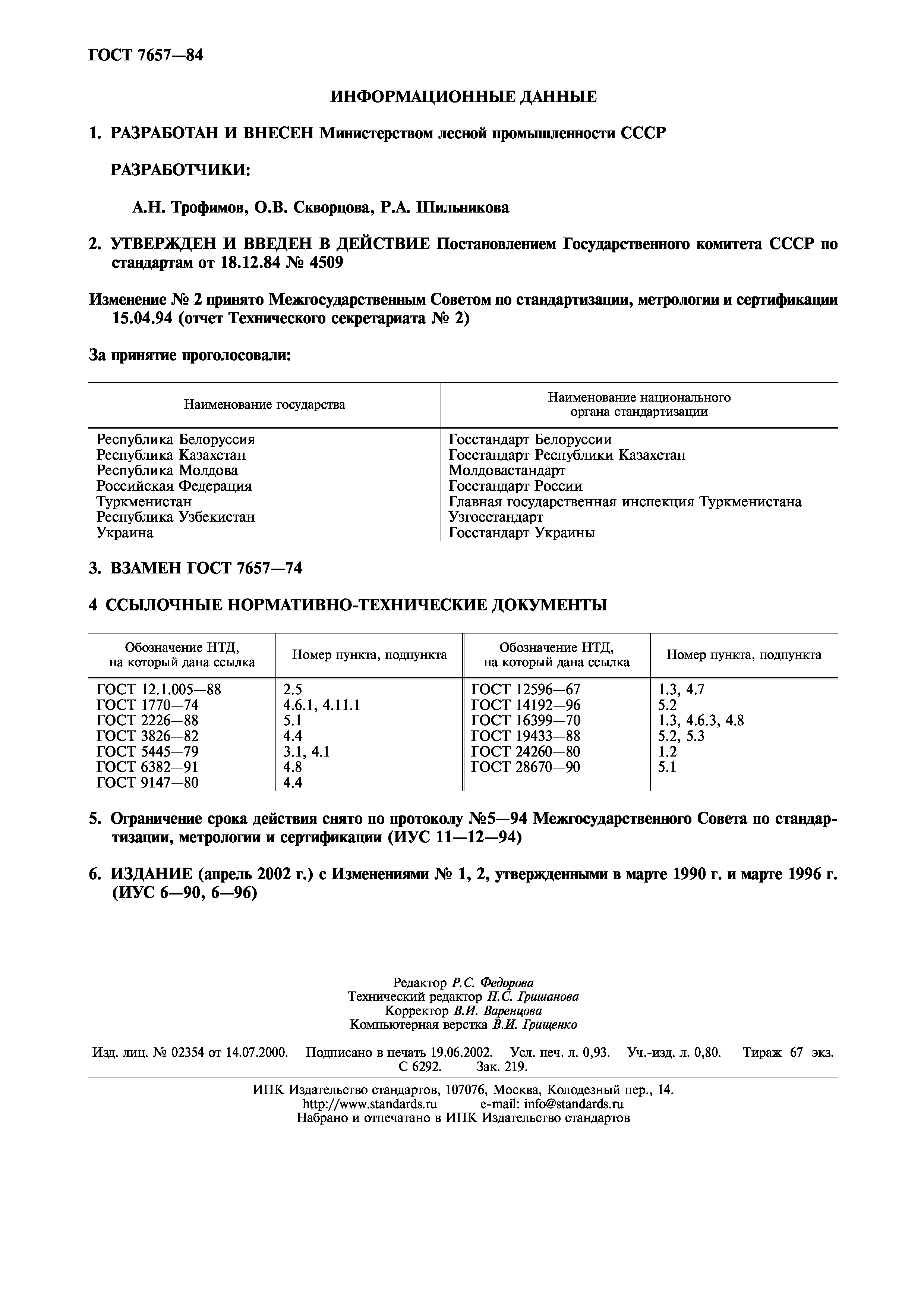 ГОСТ 7657—84

ИНФОРМАЦИОННЫЕ ДАННЫЕ

1. РАЗРАБОТАН И ВНЕСЕН Министерством лесной промышленности СССР

РАЗРАБОТЧИКИ:

А.Н. Трофимов, О.В. Скворцова, Р.А. Шильникова

2. УТВЕРЖДЕН И ВВЕДЕН В ДЕЙСТВИЕ Постановлением Государственного комитета СССР по стандартам от 18.12.84 № 4509

Изменение № 2 принято Межгосударственным Советом по стандартизации, метрологии и сертификации 15.04.94 (отчет Технического секретариата № 2)

За принятие проголосовали:

| Наименование государства | Наименование национального органа стандартизации |
|---|---|
| Республика Белоруссия | Госстандарт Белоруссии |
| Республика Казахстан | Госстандарт Республики Казахстан |
| Республика Молдова | Молдовастандарт |
| Российская Федерация | Госстандарт России |
| Туркменистан | Главная государственная инспекция Туркменистана |
| Республика Узбекистан | Узгосстандарт |
| Украина | Госстандарт Украины |

3. ВЗАМЕН ГОСТ 7657—74

4 ССЫЛОЧНЫЕ НОРМАТИВНО-ТЕХНИЧЕСКИЕ ДОКУМЕНТЫ

| Обозначение НТД, на который дана ссылка | Номер пункта, подпункта | Обозначение НТД, на который дана ссылка | Номер пункта, подпункта |
|---|---|---|---|
| ГОСТ 12.1.005—88 | 2.5 | ГОСТ 12596—67 | 1.3, 4.7 |
| ГОСТ 1770—74 | 4.6.1, 4.11.1 | ГОСТ 14192—96 | 5.2 |
| ГОСТ 2226—88 | 5.1 | ГОСТ 16399—70 | 1.3, 4.6.3, 4.8 |
| ГОСТ 3826—82 | 4.4 | ГОСТ 19433—88 | 5.2, 5.3 |
| ГОСТ 5445—79 | 3.1, 4.1 | ГОСТ 24260—80 | 1.2 |
| ГОСТ 6382—91 | 4.8 | ГОСТ 28670—90 | 5.1 |
| ГОСТ 9147—80 | 4.4 | | |

5. Ограничение срока действия снято по протоколу №5—94 Межгосударственного Совета по стандартизации, метрологии и сертификации (ИУС 11—12—94)

6. ИЗДАНИЕ (апрель 2002 г.) с Изменениями № 1, 2, утвержденными в марте 1990 г. и марте 1996 г. (ИУС 6—90, 6—96)

Редактор Р.С. Федорова
Технический редактор Н.С. Гришанова
Корректор В.И. Варенцова
Компьютерная верстка В.И. Грищенко

Изд. лиц. № 02354 от 14.07.2000. Подписано в печать 19.06.2002. Усл. печ. л. 0,93. Уч.-изд. л. 0,80. Тираж 67 экз. С 6292. Зак. 219.

ИПК Издательство стандартов, 107076, Москва, Колодезный пер., 14.
http://www.standards.ru e-mail: info@standards.ru
Набрано и отпечатано в ИПК Издательство стандартов